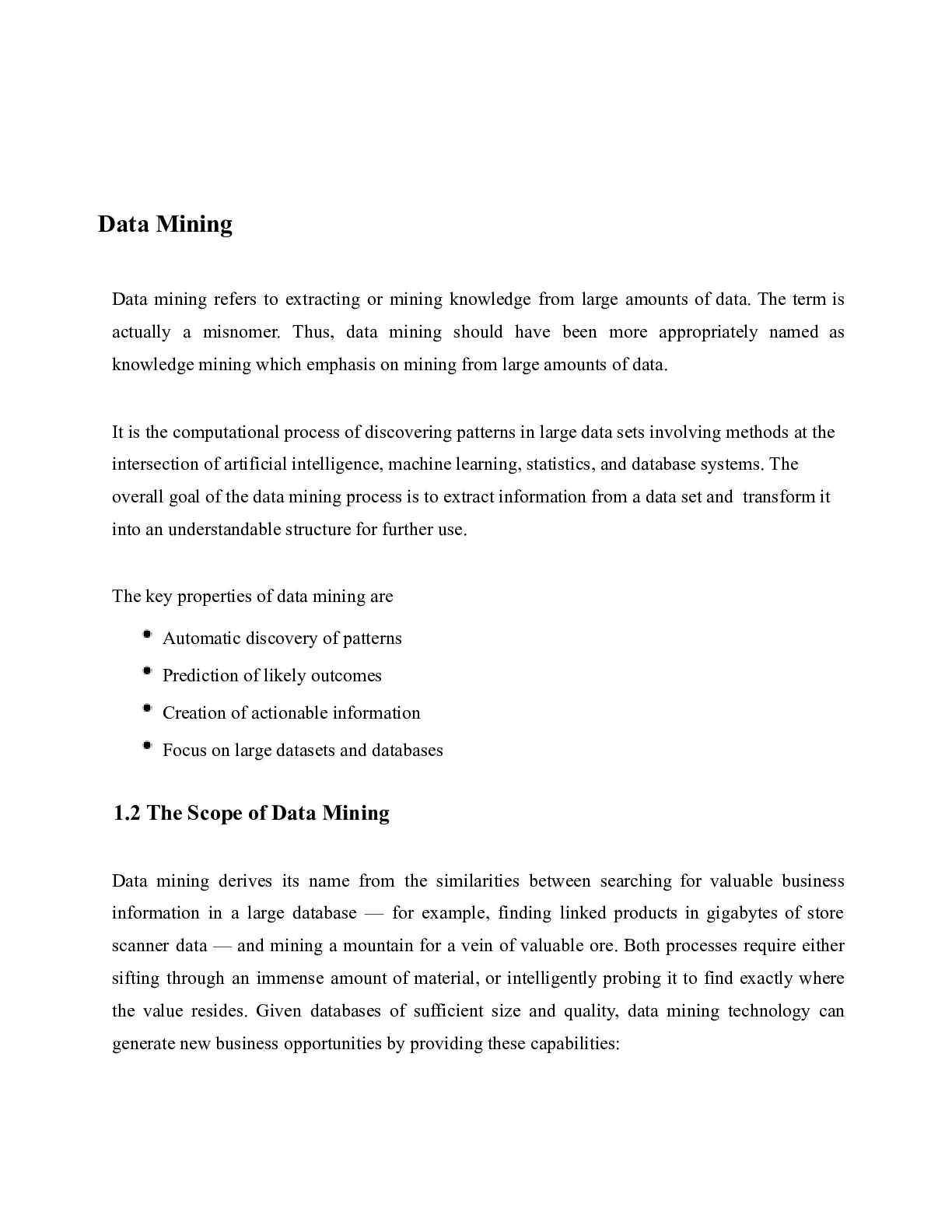 Data Mining

Data mining refers to extracting or mining knowledge from large amounts of data. The term is actually a misnomer. Thus, data mining should have been more appropriately named as knowledge mining which emphasis on mining from large amounts of data.

It is the computational process of discovering patterns in large data sets involving methods at the intersection of artificial intelligence, machine learning, statistics, and database systems. The overall goal of the data mining process is to extract information from a data set and transform it into an understandable structure for further use.

The key properties of data mining are

- Automatic discovery of patterns
- Prediction of likely outcomes
- Creation of actionable information
- Focus on large datasets and databases

1.2 The Scope of Data Mining

Data mining derives its name from the similarities between searching for valuable business information in a large database — for example, finding linked products in gigabytes of store scanner data — and mining a mountain for a vein of valuable ore. Both processes require either sifting through an immense amount of material, or intelligently probing it to find exactly where the value resides. Given databases of sufficient size and quality, data mining technology can generate new business opportunities by providing these capabilities: